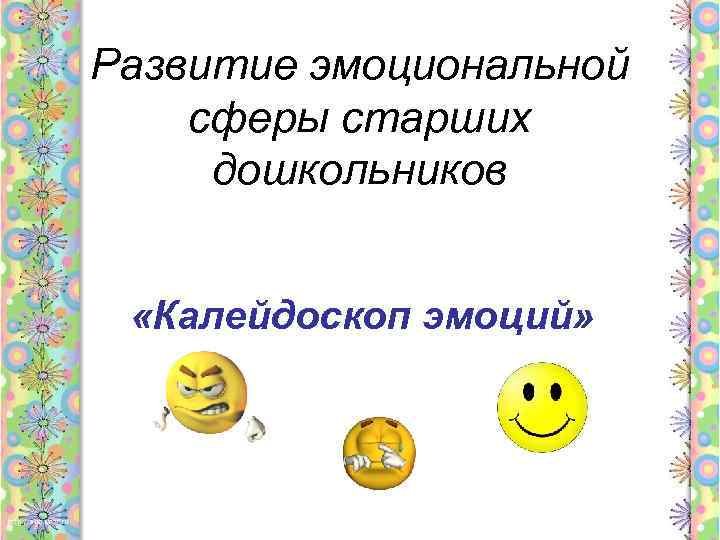 Развитие эмоциональной сферы старших дошкольников

«Калейдоскоп эмоций»